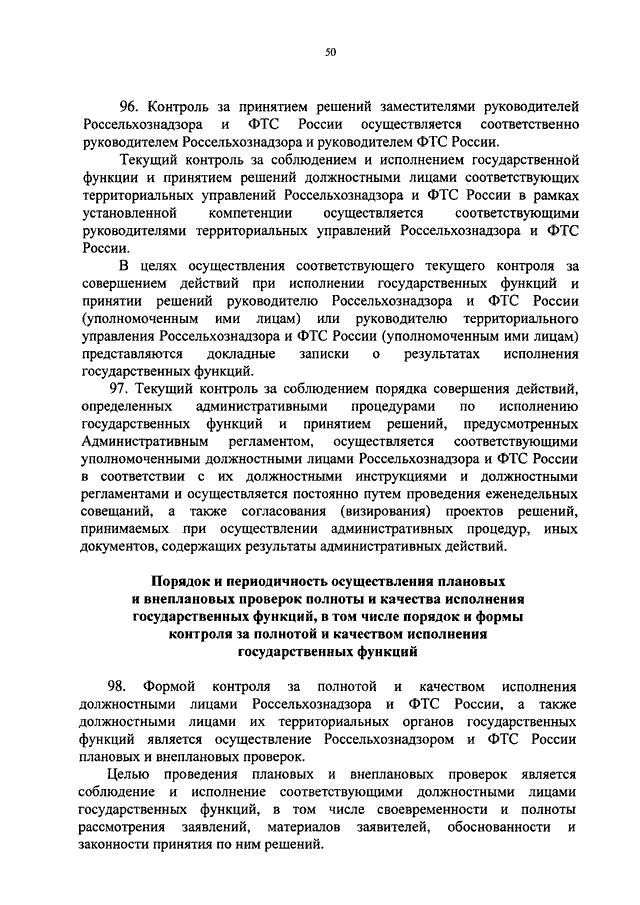 50

96. Контроль за принятием решений заместителями руководителей Россельхознадзора и ФТС России осуществляется соответственно руководителем Россельхознадзора и руководителем ФТС России.

Текущий контроль за соблюдением и исполнением государственной функции и принятием решений должностными лицами соответствующих территориальных управлений Россельхознадзора и ФТС России в рамках установленной компетенции осуществляется соответствующими руководителями территориальных управлений Россельхознадзора и ФТС России.

В целях осуществления соответствующего текущего контроля за совершением действий при исполнении государственных функций и принятии решений руководителю Россельхознадзора и ФТС России (уполномоченным ими лицам) или руководителю территориального управления Россельхознадзора и ФТС России (уполномоченным ими лицам) представляются докладные записки о результатах исполнения государственных функций.

97. Текущий контроль за соблюдением порядка совершения действий, определенных административными процедурами по исполнению государственных функций и принятием решений, предусмотренных Административным регламентом, осуществляется соответствующими уполномоченными должностными лицами Россельхознадзора и ФТС России в соответствии с их должностными инструкциями и должностными регламентами и осуществляется постоянно путем проведения еженедельных совещаний, а также согласования (визирования) проектов решений, принимаемых при осуществлении административных процедур, иных документов, содержащих результаты административных действий.

Порядок и периодичность осуществления плановых и внеплановых проверок полноты и качества исполнения государственных функций, в том числе порядок и формы контроля за полнотой и качеством исполнения государственных функций

98. Формой контроля за полнотой и качеством исполнения должностными лицами Россельхознадзора и ФТС России, а также должностными лицами их территориальных органов государственных функций является осуществление Россельхознадзором и ФТС России плановых и внеплановых проверок.

Целью проведения плановых и внеплановых проверок является соблюдение и исполнение соответствующими должностными лицами государственных функций, в том числе своевременности и полноты рассмотрения заявлений, материалов заявителей, обоснованности и законности принятия по ним решений.